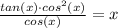 $\frac{tan(x) \cdot cos^2(x)}{cos(x)} = x$